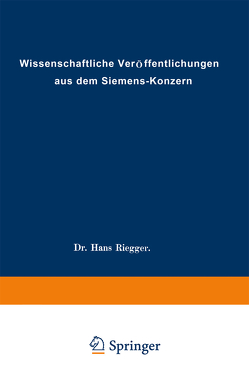 Wissenschaftliche Veröffentlichungen aus dem Siemens-Konzern

Dr. Hans Riegger.

Springer